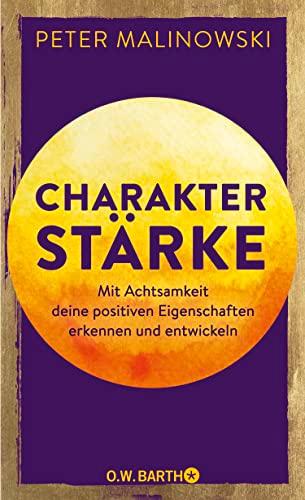 PETER MALINOWSKI

CHARAKTER
STÄRKE

Mit Achtsamkeit
deine positiven Eigenschaften
erkennen und entwickeln

O.W. BARTH